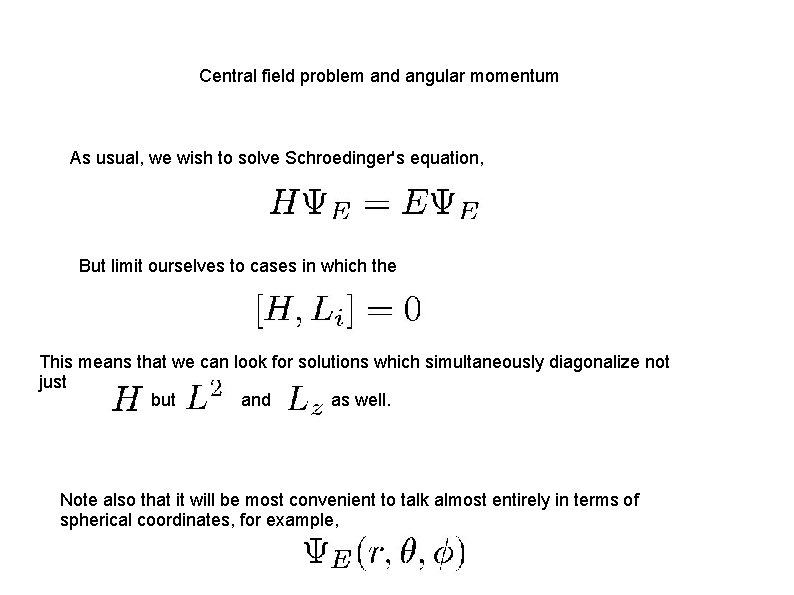 Central field problem and angular momentum

As usual, we wish to solve Schroedinger's equation,

$H\Psi_E = E\Psi_E$

But limit ourselves to cases in which the

$[H, L_i] = 0$

This means that we can look for solutions which simultaneously diagonalize not just $H$ but $L^2$ and $L_z$ as well.

Note also that it will be most convenient to talk almost entirely in terms of spherical coordinates, for example,

$\Psi_E(r, \theta, \phi)$